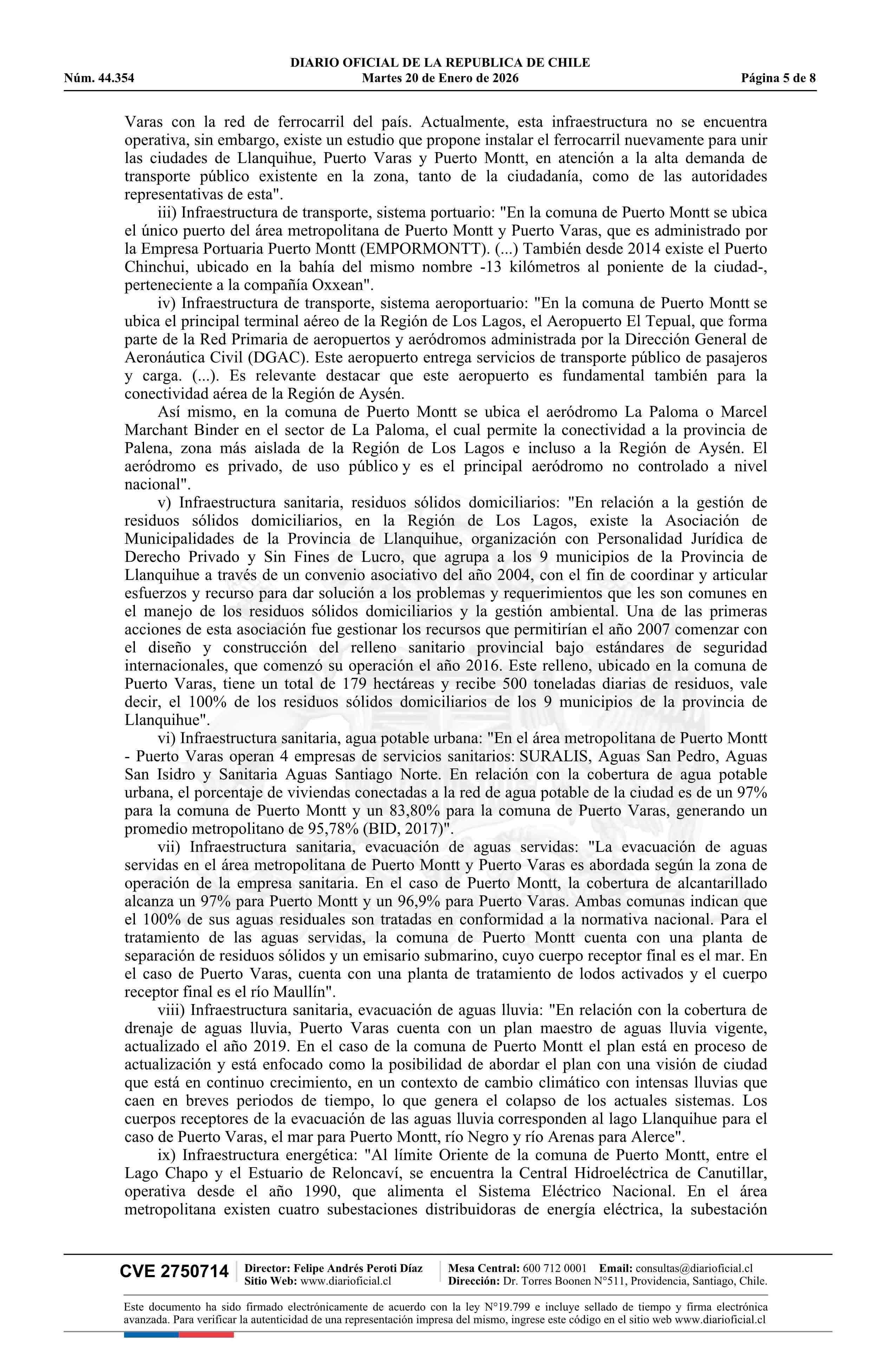 DIARIO OFICIAL DE LA REPUBLICA DE CHILE
Núm. 44.354 Martes 20 de Enero de 2026 Página 5 de 8

Varas con la red de ferrocarril del país. Actualmente, esta infraestructura no se encuentra operativa, sin embargo, existe un estudio que propone instalar el ferrocarril nuevamente para unir las ciudades de Llanquihue, Puerto Varas y Puerto Montt, en atención a la alta demanda de transporte público existente en la zona, tanto de la ciudadanía, como de las autoridades representativas de esta".

iii) Infraestructura de transporte, sistema portuario: "En la comuna de Puerto Montt se ubica el único puerto del área metropolitana de Puerto Montt y Puerto Varas, que es administrado por la Empresa Portuaria Puerto Montt (EMPORMONTT). (...) También desde 2014 existe el Puerto Chinchui, ubicado en la bahía del mismo nombre -13 kilómetros al poniente de la ciudad-, perteneciente a la compañía Oxxean".

iv) Infraestructura de transporte, sistema aeroportuario: "En la comuna de Puerto Montt se ubica el principal terminal aéreo de la Región de Los Lagos, el Aeropuerto El Tepual, que forma parte de la Red Primaria de aeropuertos y aeródromos administrada por la Dirección General de Aeronáutica Civil (DGAC). Este aeropuerto entrega servicios de transporte público de pasajeros y carga. (...). Es relevante destacar que este aeropuerto es fundamental también para la conectividad aérea de la Región de Aysén.

Así mismo, en la comuna de Puerto Montt se ubica el aeródromo La Paloma o Marcel Marchant Binder en el sector de La Paloma, el cual permite la conectividad a la provincia de Palena, zona más aislada de la Región de Los Lagos e incluso a la Región de Aysén. El aeródromo es privado, de uso público y es el principal aeródromo no controlado a nivel nacional".

v) Infraestructura sanitaria, residuos sólidos domiciliarios: "En relación a la gestión de residuos sólidos domiciliarios, en la Región de Los Lagos, existe la Asociación de Municipalidades de la Provincia de Llanquihue, organización con Personalidad Jurídica de Derecho Privado y Sin Fines de Lucro, que agrupa a los 9 municipios de la Provincia de Llanquihue a través de un convenio asociativo del año 2004, con el fin de coordinar y articular esfuerzos y recurso para dar solución a los problemas y requerimientos que les son comunes en el manejo de los residuos sólidos domiciliarios y la gestión ambiental. Una de las primeras acciones de esta asociación fue gestionar los recursos que permitirían el año 2007 comenzar con el diseño y construcción del relleno sanitario provincial bajo estándares de seguridad internacionales, que comenzó su operación el año 2016. Este relleno, ubicado en la comuna de Puerto Varas, tiene un total de 179 hectáreas y recibe 500 toneladas diarias de residuos, vale decir, el 100% de los residuos sólidos domiciliarios de los 9 municipios de la provincia de Llanquihue".

vi) Infraestructura sanitaria, agua potable urbana: "En el área metropolitana de Puerto Montt - Puerto Varas operan 4 empresas de servicios sanitarios: SURALIS, Aguas San Pedro, Aguas San Isidro y Sanitaria Aguas Santiago Norte. En relación con la cobertura de agua potable urbana, el porcentaje de viviendas conectadas a la red de agua potable de la ciudad es de un 97% para la comuna de Puerto Montt y un 83,80% para la comuna de Puerto Varas, generando un promedio metropolitano de 95,78% (BID, 2017)".

vii) Infraestructura sanitaria, evacuación de aguas servidas: "La evacuación de aguas servidas en el área metropolitana de Puerto Montt y Puerto Varas es abordada según la zona de operación de la empresa sanitaria. En el caso de Puerto Montt, la cobertura de alcantarillado alcanza un 97% para Puerto Montt y un 96,9% para Puerto Varas. Ambas comunas indican que el 100% de sus aguas residuales son tratadas en conformidad a la normativa nacional. Para el tratamiento de las aguas servidas, la comuna de Puerto Montt cuenta con una planta de separación de residuos sólidos y un emisario submarino, cuyo cuerpo receptor final es el mar. En el caso de Puerto Varas, cuenta con una planta de tratamiento de lodos activados y el cuerpo receptor final es el río Maullín".

viii) Infraestructura sanitaria, evacuación de aguas lluvia: "En relación con la cobertura de drenaje de aguas lluvia, Puerto Varas cuenta con un plan maestro de aguas lluvia vigente, actualizado el año 2019. En el caso de la comuna de Puerto Montt el plan está en proceso de actualización y está enfocado como la posibilidad de abordar el plan con una visión de ciudad que está en continuo crecimiento, en un contexto de cambio climático con intensas lluvias que caen en breves periodos de tiempo, lo que genera el colapso de los actuales sistemas. Los cuerpos receptores de la evacuación de las aguas lluvia corresponden al lago Llanquihue para el caso de Puerto Varas, el mar para Puerto Montt, río Negro y río Arenas para Alerce".

ix) Infraestructura energética: "Al límite Oriente de la comuna de Puerto Montt, entre el Lago Chapo y el Estuario de Reloncaví, se encuentra la Central Hidroeléctrica de Canutillar, operativa desde el año 1990, que alimenta el Sistema Eléctrico Nacional. En el área metropolitana existen cuatro subestaciones distribuidoras de energía eléctrica, la subestación

CVE 2750714 Director: Felipe Andrés Peroti Díaz Sitio Web: www.diarioficial.cl Mesa Central: 600 712 0001 Email: consultas@diarioficial.cl Dirección: Dr. Torres Boonen N°511, Providencia, Santiago, Chile.

Este documento ha sido firmado electrónicamente de acuerdo con la ley N°19.799 e incluye sellado de tiempo y firma electrónica avanzada. Para verificar la autenticidad de una representación impresa del mismo, ingrese este código en el sitio web www.diarioficial.cl